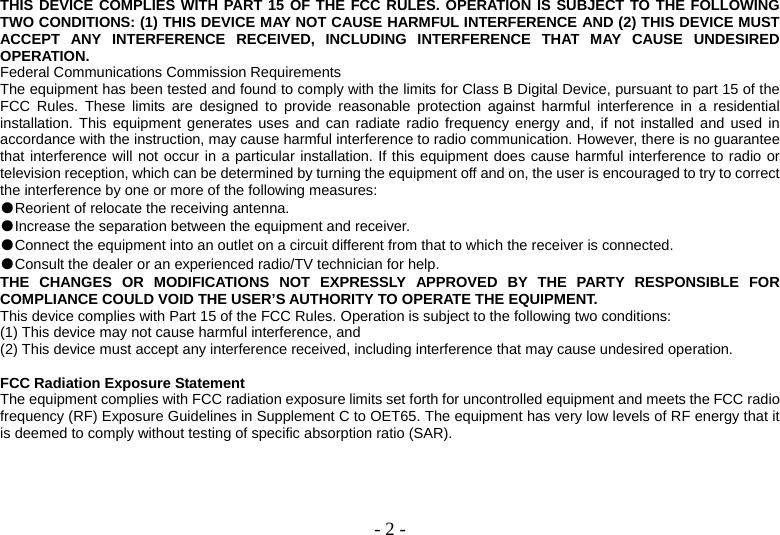 THIS DEVICE COMPLIES WITH PART 15 OF THE FCC RULES. OPERATION IS SUBJECT TO THE FOLLOWING TWO CONDITIONS: (1) THIS DEVICE MAY NOT CAUSE HARMFUL INTERFERENCE AND (2) THIS DEVICE MUST ACCEPT ANY INTERFERENCE RECEIVED, INCLUDING INTERFERENCE THAT MAY CAUSE UNDESIRED OPERATION.
Federal Communications Commission Requirements
The equipment has been tested and found to comply with the limits for Class B Digital Device, pursuant to part 15 of the FCC Rules. These limits are designed to provide reasonable protection against harmful interference in a residential installation. This equipment generates uses and can radiate radio frequency energy and, if not installed and used in accordance with the instruction, may cause harmful interference to radio communication. However, there is no guarantee that interference will not occur in a particular installation. If this equipment does cause harmful interference to radio or television reception, which can be determined by turning the equipment off and on, the user is encouraged to try to correct the interference by one or more of the following measures:
●Reorient of relocate the receiving antenna.
●Increase the separation between the equipment and receiver.
●Connect the equipment into an outlet on a circuit different from that to which the receiver is connected.
●Consult the dealer or an experienced radio/TV technician for help.
THE CHANGES OR MODIFICATIONS NOT EXPRESSLY APPROVED BY THE PARTY RESPONSIBLE FOR COMPLIANCE COULD VOID THE USER'S AUTHORITY TO OPERATE THE EQUIPMENT.
This device complies with Part 15 of the FCC Rules. Operation is subject to the following two conditions:
(1) This device may not cause harmful interference, and
(2) This device must accept any interference received, including interference that may cause undesired operation.

FCC Radiation Exposure Statement
The equipment complies with FCC radiation exposure limits set forth for uncontrolled equipment and meets the FCC radio frequency (RF) Exposure Guidelines in Supplement C to OET65. The equipment has very low levels of RF energy that it is deemed to comply without testing of specific absorption ratio (SAR).

- 2 -